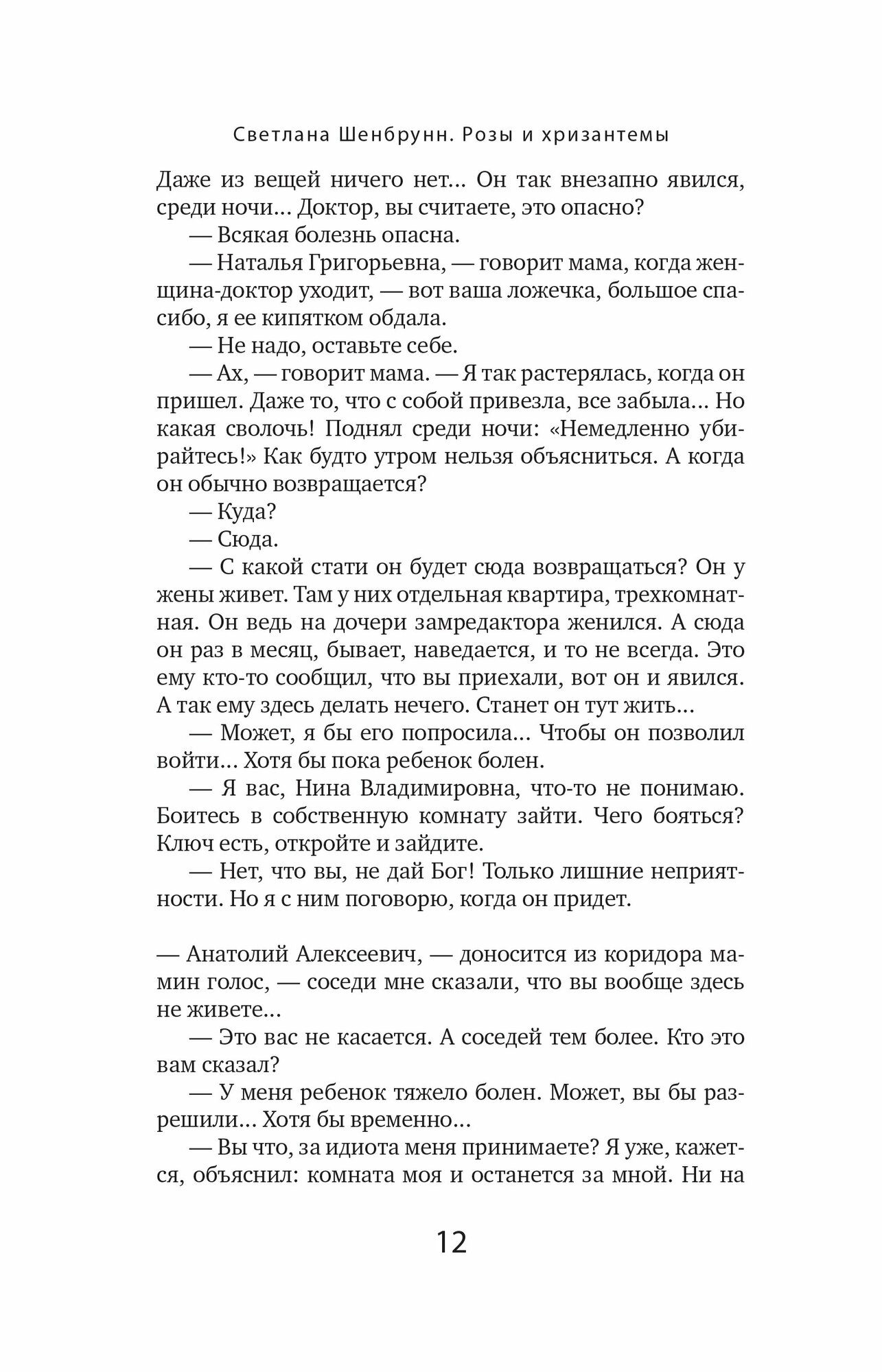 Светлана Шенбрунн. Розы и хризантемы

Даже из вещей ничего нет… Он так внезапно явился, среди ночи… Доктор, вы считаете, это опасно?

— Всякая болезнь опасна.

— Наталья Григорьевна, — говорит мама, когда женщина-доктор уходит, — вот ваша ложечка, большое спасибо, я ее кипятком обдала.

— Не надо, оставьте себе.

— Ах, — говорит мама. — Я так растерялась, когда он пришел. Даже то, что с собой привезла, все забыла… Но какая сволочь! Поднял среди ночи: «Немедленно убирайтесь!» Как будто утром нельзя объясниться. А когда он обычно возвращается?

— Куда?

— Сюда.

— С какой стати он будет сюда возвращаться? Он у жены живет. Там у них отдельная квартира, трехкомнатная. Он ведь на дочери замредактора женился. А сюда он раз в месяц, бывает, наведается, и то не всегда. Это ему кто-то сообщил, что вы приехали, вот он и явился. А так ему здесь делать нечего. Станет он тут жить…

— Может, я бы его попросила… Чтобы он позволил войти… Хотя бы пока ребенок болен.

— Я вас, Нина Владимировна, что-то не понимаю. Боитесь в собственную комнату зайти. Чего бояться? Ключ есть, откройте и зайдите.

— Нет, что вы, не дай Бог! Только лишние неприятности. Но я с ним поговорю, когда он придет.

— Анатолий Алексеевич, — доносится из коридора мамин голос, — соседи мне сказали, что вы вообще здесь не живете…

— Это вас не касается. А соседей тем более. Кто это вам сказал?

— У меня ребенок тяжело болен. Может, вы бы разрешили… Хотя бы временно…

— Вы что, за идиота меня принимаете? Я уже, кажется, объяснил: комната моя и останется за мной. Ни на

12